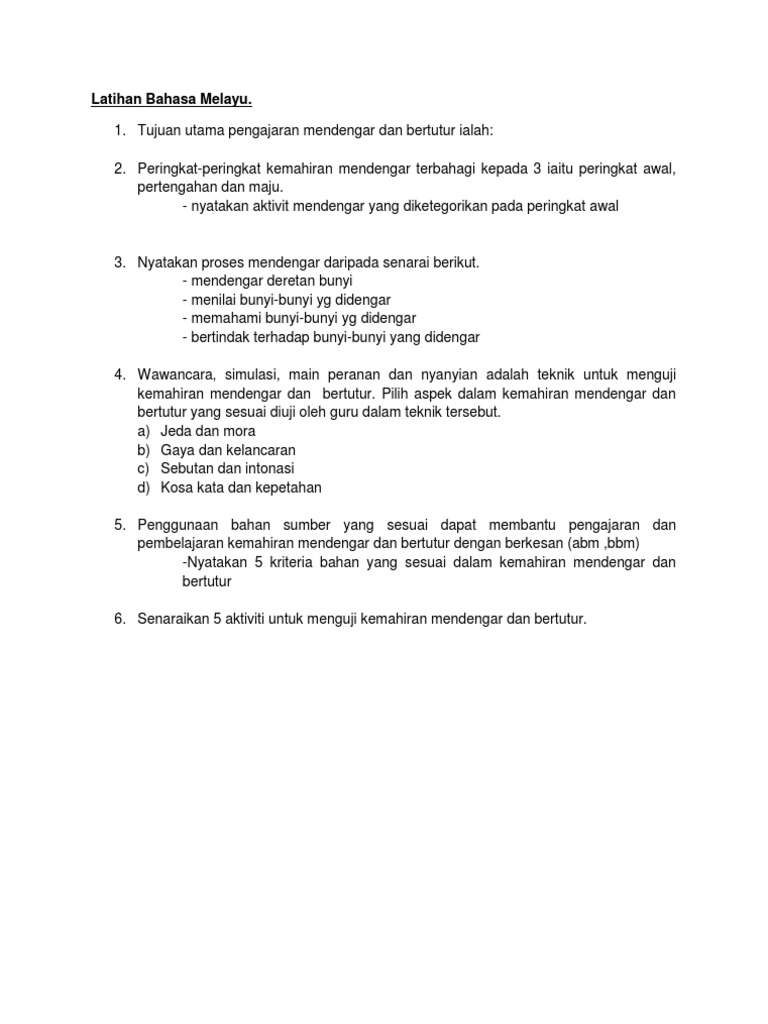 Latihan Bahasa Melayu.

1. Tujuan utama pengajaran mendengar dan bertutur ialah:

2. Peringkat-peringkat kemahiran mendengar terbahagi kepada 3 iaitu peringkat awal, pertengahan dan maju.
- nyatakan aktivit mendengar yang diketegorikan pada peringkat awal

3. Nyatakan proses mendengar daripada senarai berikut.
- mendengar deretan bunyi
- menilai bunyi-bunyi yg didengar
- memahami bunyi-bunyi yg didengar
- bertindak terhadap bunyi-bunyi yang didengar

4. Wawancara, simulasi, main peranan dan nyanyian adalah teknik untuk menguji kemahiran mendengar dan bertutur. Pilih aspek dalam kemahiran mendengar dan bertutur yang sesuai diuji oleh guru dalam teknik tersebut.
a) Jeda dan mora
b) Gaya dan kelancaran
c) Sebutan dan intonasi
d) Kosa kata dan kepetahan

5. Penggunaan bahan sumber yang sesuai dapat membantu pengajaran dan pembelajaran kemahiran mendengar dan bertutur dengan berkesan (abm ,bbm)
-Nyatakan 5 kriteria bahan yang sesuai dalam kemahiran mendengar dan bertutur

6. Senaraikan 5 aktiviti untuk menguji kemahiran mendengar dan bertutur.